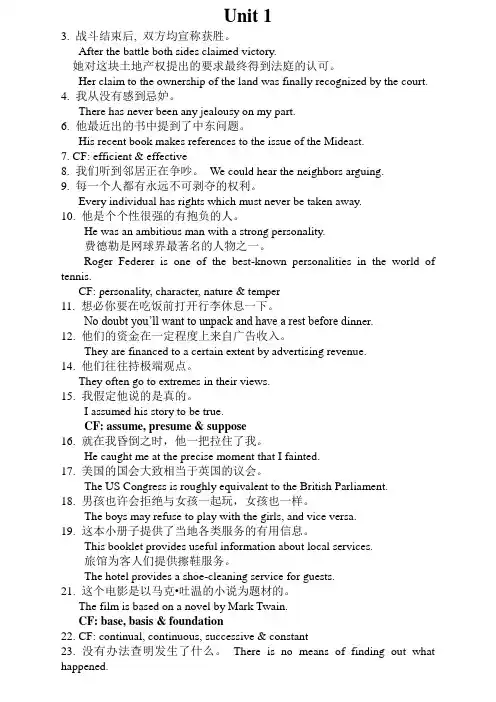 Unit 1

3. 战斗结束后，双方均宣称获胜。
After the battle both sides claimed victory.
她对这块土地产权提出的要求最终得到法庭的认可。
Her claim to the ownership of the land was finally recognized by the court.

4. 我从没有感到忌妒。
There has never been any jealousy on my part.

6. 他最近出的书中提到了中东问题。
His recent book makes references to the issue of the Mideast.

7. CF: efficient & effective

8. 我们听到邻居正在争吵。 We could hear the neighbors arguing.

9. 每一个人都有永远不可剥夺的权利。
Every individual has rights which must never be taken away.

10. 他是个个性很强的有抱负的人。
He was an ambitious man with a strong personality.
费德勒是网球界最著名的人物之一。
Roger Federer is one of the best-known personalities in the world of tennis.
CF: personality, character, nature & temper

11. 想必你要在吃饭前打开行李休息一下。
No doubt you'll want to unpack and have a rest before dinner.

12. 他们的资金在一定程度上来自广告收入。
They are financed to a certain extent by advertising revenue.

14. 他们往往持极端观点。
They often go to extremes in their views.

15. 我假定他说的是真的。
I assumed his story to be true.
CF: assume, presume & suppose

16. 就在我昏倒之时，他一把拉住了我。
He caught me at the precise moment that I fainted.

17. 美国的国会大致相当于英国的议会。
The US Congress is roughly equivalent to the British Parliament.

18. 男孩也许会拒绝与女孩一起玩，女孩也一样。
The boys may refuse to play with the girls, and vice versa.

19. 这本小册子提供了当地各类服务的有用信息。
This booklet provides useful information about local services.
旅馆为客人们提供擦鞋服务。
The hotel provides a shoe-cleaning service for guests.

21. 这个电影是以马克•吐温的小说为题材的。
The film is based on a novel by Mark Twain.
CF: base, basis & foundation

22. CF: continual, continuous, successive & constant

23. 没有办法查明发生了什么。 There is no means of finding out what happened.